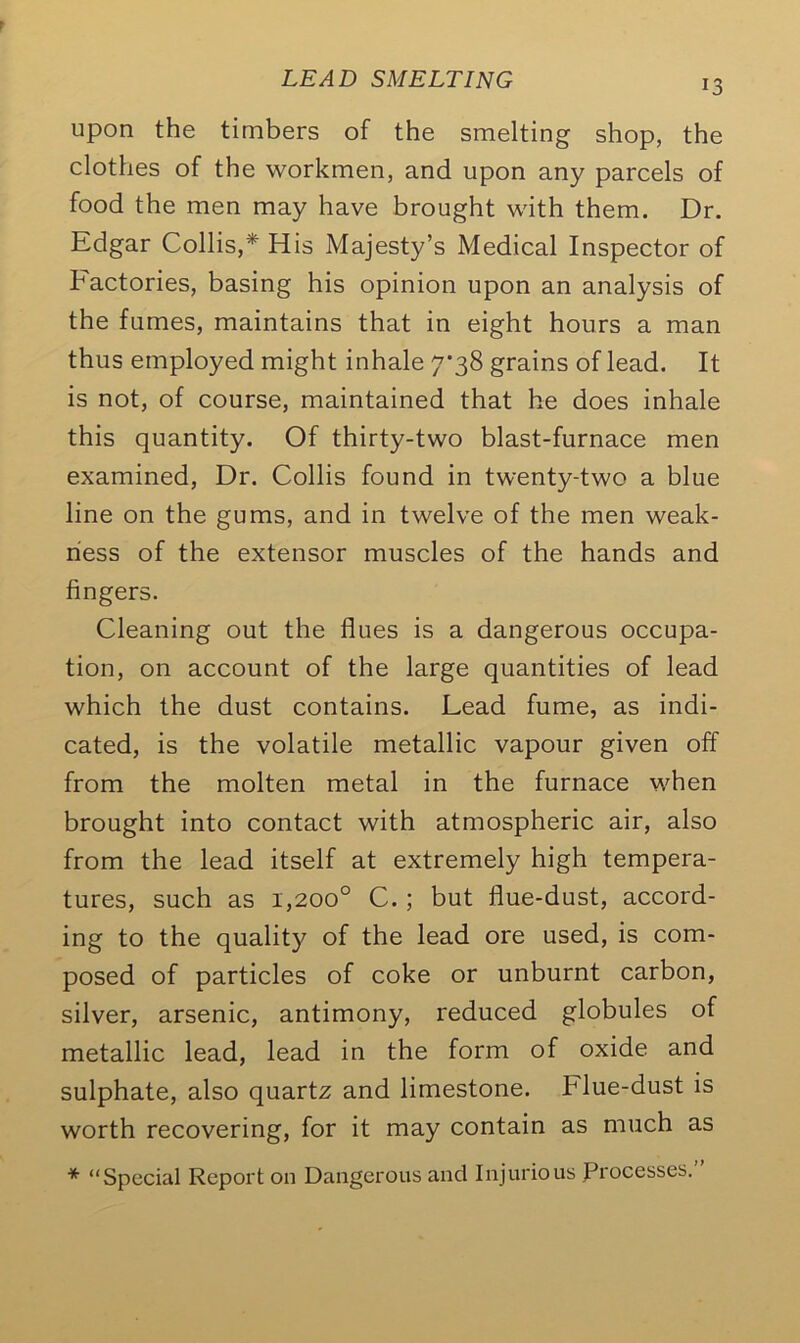 LEAD SMELTING 13

upon the timbers of the smelting shop, the clothes of the workmen, and upon any parcels of food the men may have brought with them. Dr. Edgar Collis,* His Majesty's Medical Inspector of Factories, basing his opinion upon an analysis of the fumes, maintains that in eight hours a man thus employed might inhale 7·38 grains of lead. It is not, of course, maintained that he does inhale this quantity. Of thirty-two blast-furnace men examined, Dr. Collis found in twenty-two a blue line on the gums, and in twelve of the men weakness of the extensor muscles of the hands and fingers.

Cleaning out the flues is a dangerous occupation, on account of the large quantities of lead which the dust contains. Lead fume, as indicated, is the volatile metallic vapour given off from the molten metal in the furnace when brought into contact with atmospheric air, also from the lead itself at extremely high temperatures, such as 1,200° C.; but flue-dust, according to the quality of the lead ore used, is composed of particles of coke or unburnt carbon, silver, arsenic, antimony, reduced globules of metallic lead, lead in the form of oxide and sulphate, also quartz and limestone. Flue-dust is worth recovering, for it may contain as much as

* "Special Report on Dangerous and Injurious Processes."